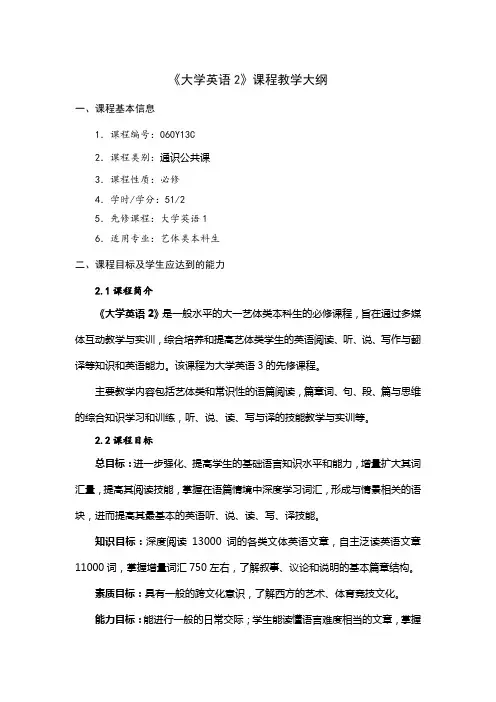 《大学英语 2》课程教学大纲

一、课程基本信息

1. 课程编号：060Y13C

2. 课程类别：通识公共课

3. 课程性质：必修

4. 学时/学分：51/2

5. 先修课程：大学英语 1

6. 适用专业：艺体类本科生

二、课程目标及学生应达到的能力

2.1 课程简介

《大学英语 2》是一般水平的大一艺体类本科生的必修课程，旨在通过多媒体互动教学与实训，综合培养和提高艺体类学生的英语阅读、听、说、写作与翻译等知识和英语能力。该课程为大学英语 3 的先修课程。

主要教学内容包括艺体类和常识性的语篇阅读，篇章词、句、段、篇与思维的综合知识学习和训练，听、说、读、写与译的技能教学与实训等。

2.2 课程目标

总目标：进一步强化、提高学生的基础语言知识水平和能力，增量扩大其词汇量，提高其阅读技能，掌握在语篇情境中深度学习词汇，形成与情景相关的语块，进而提高其最基本的英语听、说、读、写、译技能。

知识目标：深度阅读 13000 词的各类文体英语文章，自主泛读英语文章 11000 词，掌握增量词汇 750 左右，了解叙事、议论和说明的基本篇章结构。

素质目标：具有一般的跨文化意识，了解西方的艺术、体育竞技文化。

能力目标：能进行一般的日常交际；学生能读懂语言难度相当的文章，掌握